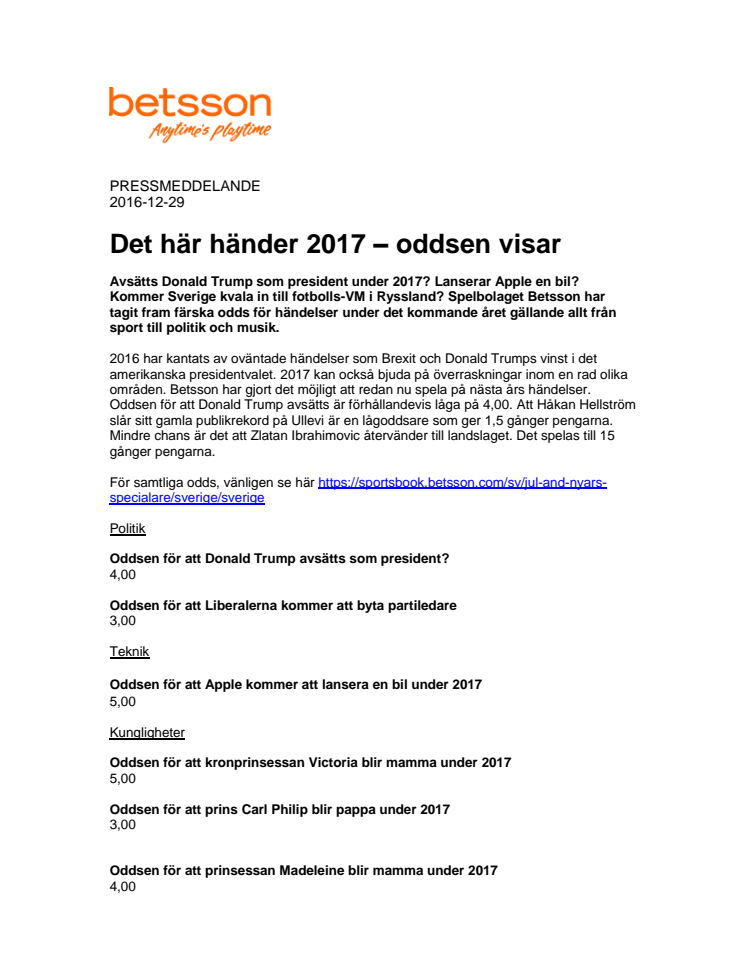 betsson
Anytime's playtime

PRESSMEDDELANDE
2016-12-29

Det här händer 2017 – oddsen visar

Avsätts Donald Trump som president under 2017? Lanserar Apple en bil? Kommer Sverige kvala in till fotbolls-VM i Ryssland? Spelbolaget Betsson har tagit fram färska odds för händelser under det kommande året gällande allt från sport till politik och musik.

2016 har kantats av oväntade händelser som Brexit och Donald Trumps vinst i det amerikanska presidentvalet. 2017 kan också bjuda på överraskningar inom en rad olika områden. Betsson har gjort det möjligt att redan nu spela på nästa års händelser. Oddsen för att Donald Trump avsätts är förhållandevis låga på 4,00. Att Håkan Hellström slår sitt gamla publikrekord på Ullevi är en lågoddsare som ger 1,5 gånger pengarna. Mindre chans är det att Zlatan Ibrahimovic återvänder till landslaget. Det spelas till 15 gånger pengarna.

För samtliga odds, vänligen se här https://sportsbook.betsson.com/sv/jul-and-nyars-specialare/sverige/sverige

Politik

Oddsen för att Donald Trump avsätts som president?
4,00

Oddsen för att Liberalerna kommer att byta partiledare
3,00

Teknik

Oddsen för att Apple kommer att lansera en bil under 2017
5,00

Kungligheter

Oddsen för att kronprinsessan Victoria blir mamma under 2017
5,00

Oddsen för att prins Carl Philip blir pappa under 2017
3,00

Oddsen för att prinsessan Madeleine blir mamma under 2017
4,00